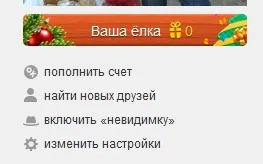 Ваша ёлка 0

пополнить счет

найти новых друзей

включить «невидимку»

изменить настройки